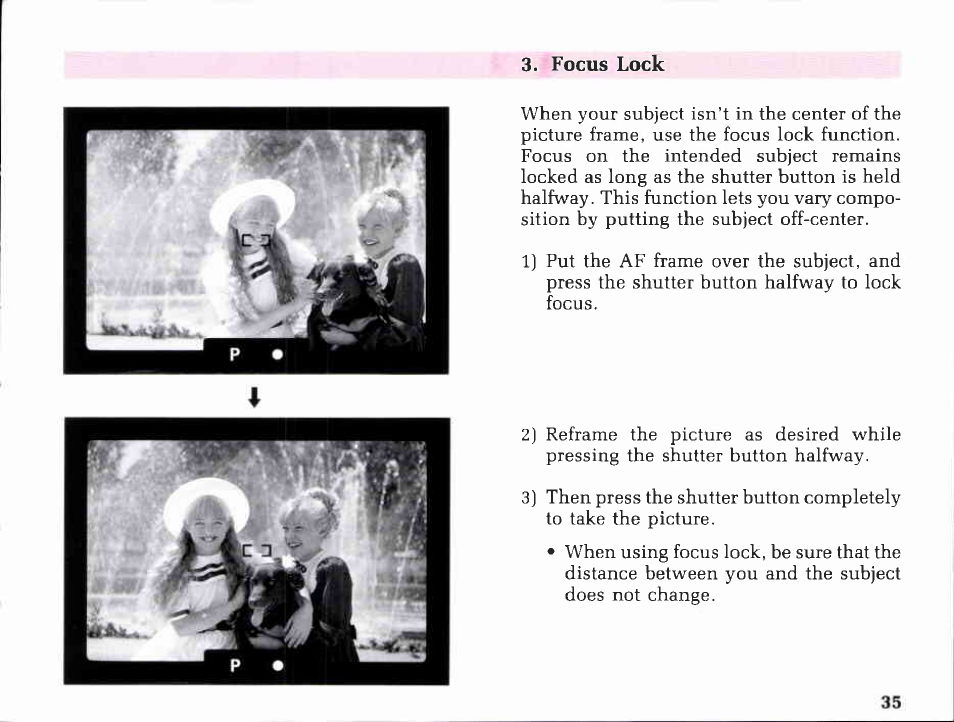 3. Focus Lock

P ●

P ●

When your subject isn't in the center of the picture frame, use the focus lock function. Focus on the intended subject remains locked as long as the shutter button is held halfway. This function lets you vary composition by putting the subject off-center.

1) Put the AF frame over the subject, and press the shutter button halfway to lock focus.

2) Reframe the picture as desired while pressing the shutter button halfway.

3) Then press the shutter button completely to take the picture.

• When using focus lock, be sure that the distance between you and the subject does not change.

35